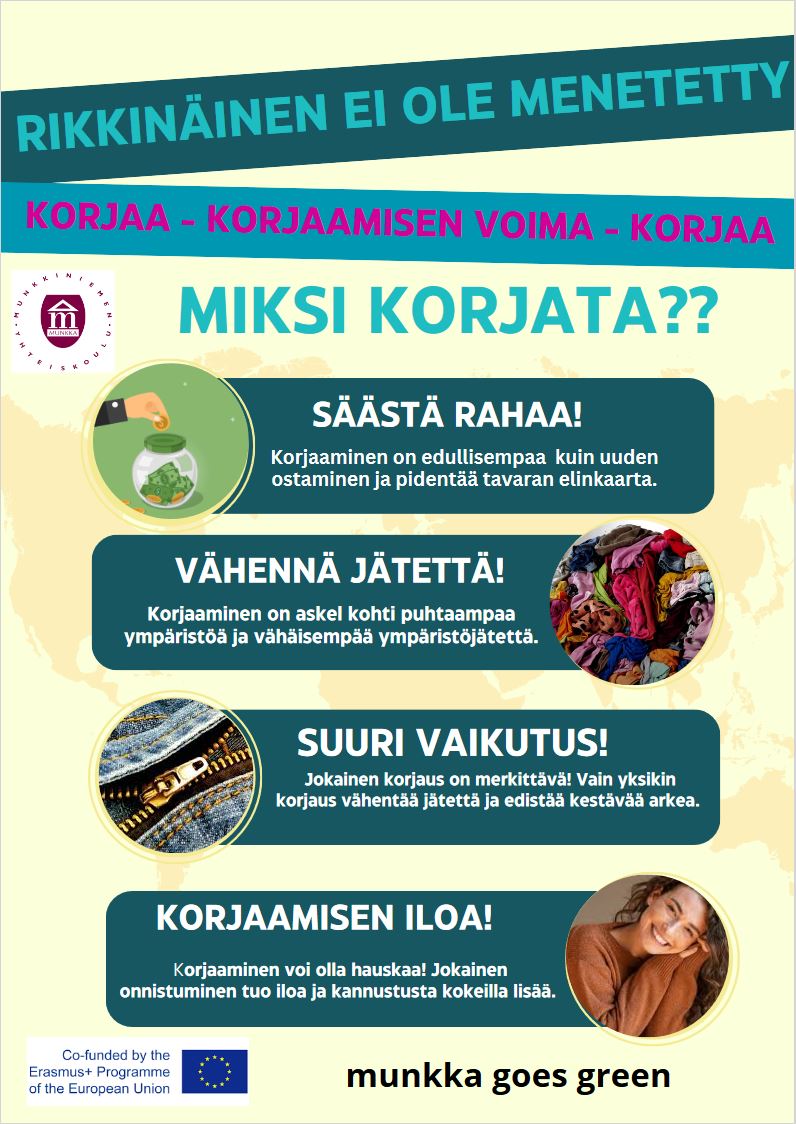 RIKKINÄINEN EI OLE MENETETTY

KORJAA - KORJAAMISEN VOIMA - KORJAA

MUNKKINIEMEN YHTEISKOULU
MUNKKA

MIKSI KORJATA??

SÄÄSTÄ RAHAA!

Korjaaminen on edullisempaa kuin uuden ostaminen ja pidentää tavaran elinkaarta.

VÄHENNÄ JÄTETTÄ!

Korjaaminen on askel kohti puhtaampaa ympäristöä ja vähäisempää ympäristöjätettä.

SUURI VAIKUTUS!

Jokainen korjaus on merkittävä! Vain yksikin korjaus vähentää jätettä ja edistää kestävää arkea.

KORJAAMISEN ILOA!

Korjaaminen voi olla hauskaa! Jokainen onnistuminen tuo iloa ja kannustusta kokeilla lisää.

Co-funded by the
Erasmus+ Programme
of the European Union

munkka goes green